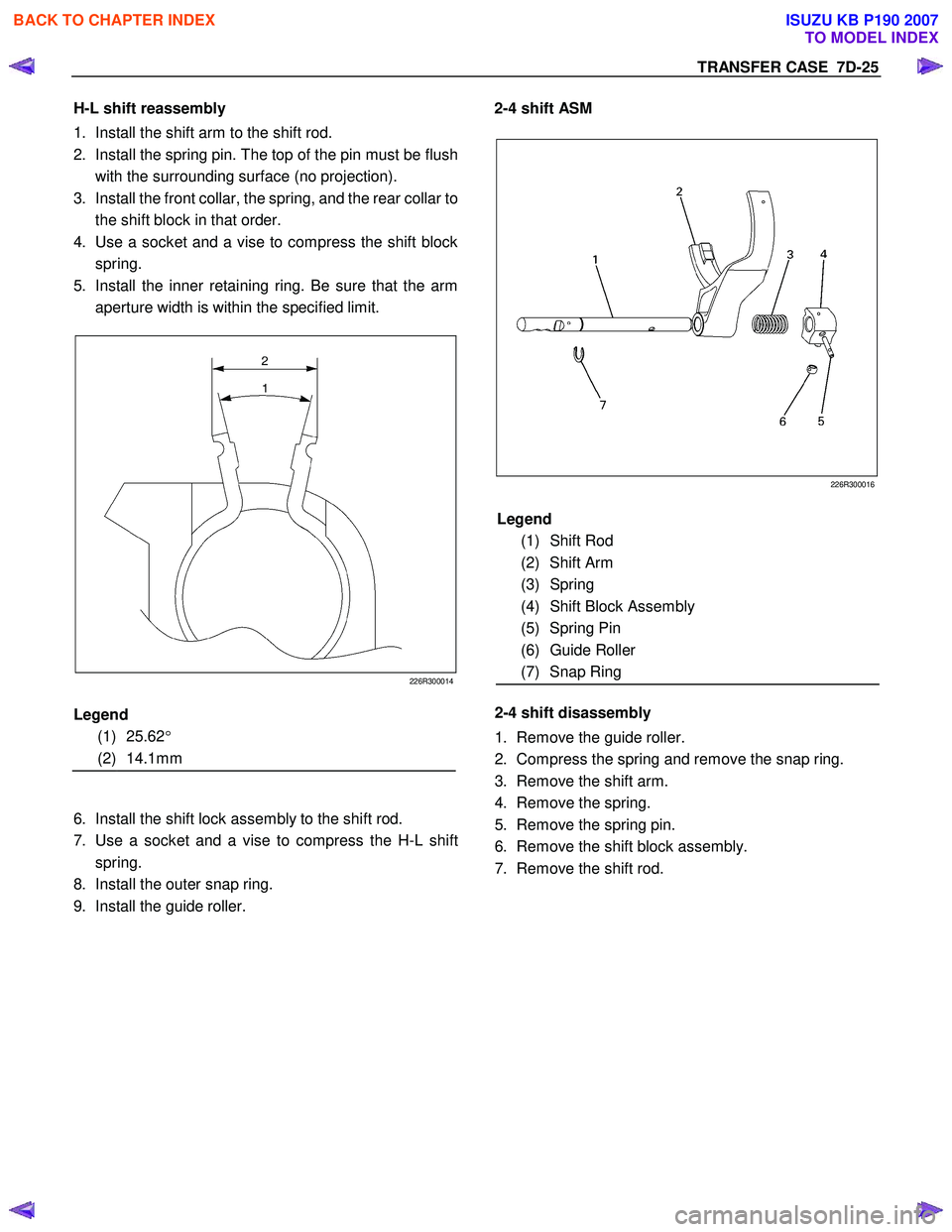 BACK TO CHAPTER INDEX

ISUZU KB P190 2007
TO MODEL INDEX

TRANSFER CASE 7D-25

H-L shift reassembly

1. Install the shift arm to the shift rod.
2. Install the spring pin. The top of the pin must be flush with the surrounding surface (no projection).
3. Install the front collar, the spring, and the rear collar to the shift block in that order.
4. Use a socket and a vise to compress the shift block spring.
5. Install the inner retaining ring. Be sure that the arm aperture width is within the specified limit.

2

1

226R300014

Legend

(1) 25.62°
(2) 14.1mm

6. Install the shift lock assembly to the shift rod.
7. Use a socket and a vise to compress the H-L shift spring.
8. Install the outer snap ring.
9. Install the guide roller.

2-4 shift ASM

2
1
3
4
7
6
5

226R300016

Legend

(1) Shift Rod
(2) Shift Arm
(3) Spring
(4) Shift Block Assembly
(5) Spring Pin
(6) Guide Roller
(7) Snap Ring

2-4 shift disassembly

1. Remove the guide roller.
2. Compress the spring and remove the snap ring.
3. Remove the shift arm.
4. Remove the spring.
5. Remove the spring pin.
6. Remove the shift block assembly.
7. Remove the shift rod.

carmanualsonline.info